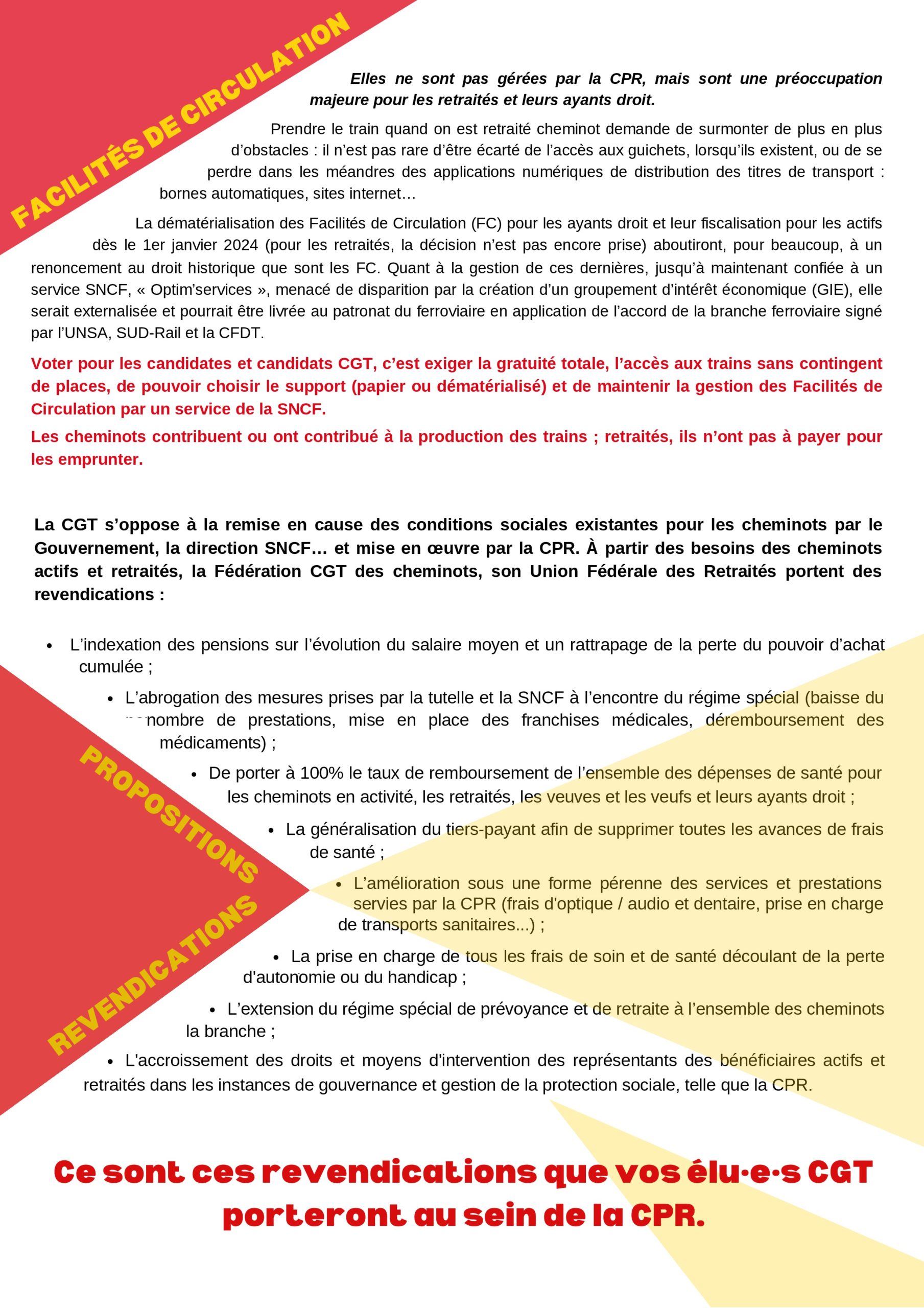 FACILITÉS DE CIRCULATION

Elles ne sont pas gérées par la CPR, mais sont une préoccupation majeure pour les retraités et leurs ayants droit.

Prendre le train quand on est retraité cheminot demande de surmonter de plus en plus d'obstacles : il n'est pas rare d'être écarté de l'accès aux guichets, lorsqu'ils existent, ou de se perdre dans les méandres des applications numériques de distribution des titres de transport : bornes automatiques, sites internet…

La dématérialisation des Facilités de Circulation (FC) pour les ayants droit et leur fiscalisation pour les actifs dès le 1er janvier 2024 (pour les retraités, la décision n'est pas encore prise) aboutiront, pour beaucoup, à un renoncement au droit historique que sont les FC. Quant à la gestion de ces dernières, jusqu'à maintenant confiée à un service SNCF, « Optim'services », menacé de disparition par la création d'un groupement d'intérêt économique (GIE), elle serait externalisée et pourrait être livrée au patronat du ferroviaire en application de l'accord de la branche ferroviaire signé par l'UNSA, SUD-Rail et la CFDT.

Voter pour les candidates et candidats CGT, c'est exiger la gratuité totale, l'accès aux trains sans contingent de places, de pouvoir choisir le support (papier ou dématérialisé) et de maintenir la gestion des Facilités de Circulation par un service de la SNCF.

Les cheminots contribuent ou ont contribué à la production des trains ; retraités, ils n'ont pas à payer pour les emprunter.

La CGT s'oppose à la remise en cause des conditions sociales existantes pour les cheminots par le Gouvernement, la direction SNCF… et mise en œuvre par la CPR. À partir des besoins des cheminots actifs et retraités, la Fédération CGT des cheminots, son Union Fédérale des Retraités portent des revendications :

PROPOSITIONS
REVENDICATIONS

• L'indexation des pensions sur l'évolution du salaire moyen et un rattrapage de la perte du pouvoir d'achat cumulée ;
• L'abrogation des mesures prises par la tutelle et la SNCF à l'encontre du régime spécial (baisse du nombre de prestations, mise en place des franchises médicales, déremboursement des médicaments) ;
• De porter à 100% le taux de remboursement de l'ensemble des dépenses de santé pour les cheminots en activité, les retraités, les veuves et les veufs et leurs ayants droit ;
• La généralisation du tiers-payant afin de supprimer toutes les avances de frais de santé ;
• L'amélioration sous une forme pérenne des services et prestations servies par la CPR (frais d'optique / audio et dentaire, prise en charge de transports sanitaires...) ;
• La prise en charge de tous les frais de soin et de santé découlant de la perte d'autonomie ou du handicap ;
• L'extension du régime spécial de prévoyance et de retraite à l'ensemble des cheminots la branche ;
• L'accroissement des droits et moyens d'intervention des représentants des bénéficiaires actifs et retraités dans les instances de gouvernance et gestion de la protection sociale, telle que la CPR.

Ce sont ces revendications que vos élu·e·s CGT porteront au sein de la CPR.